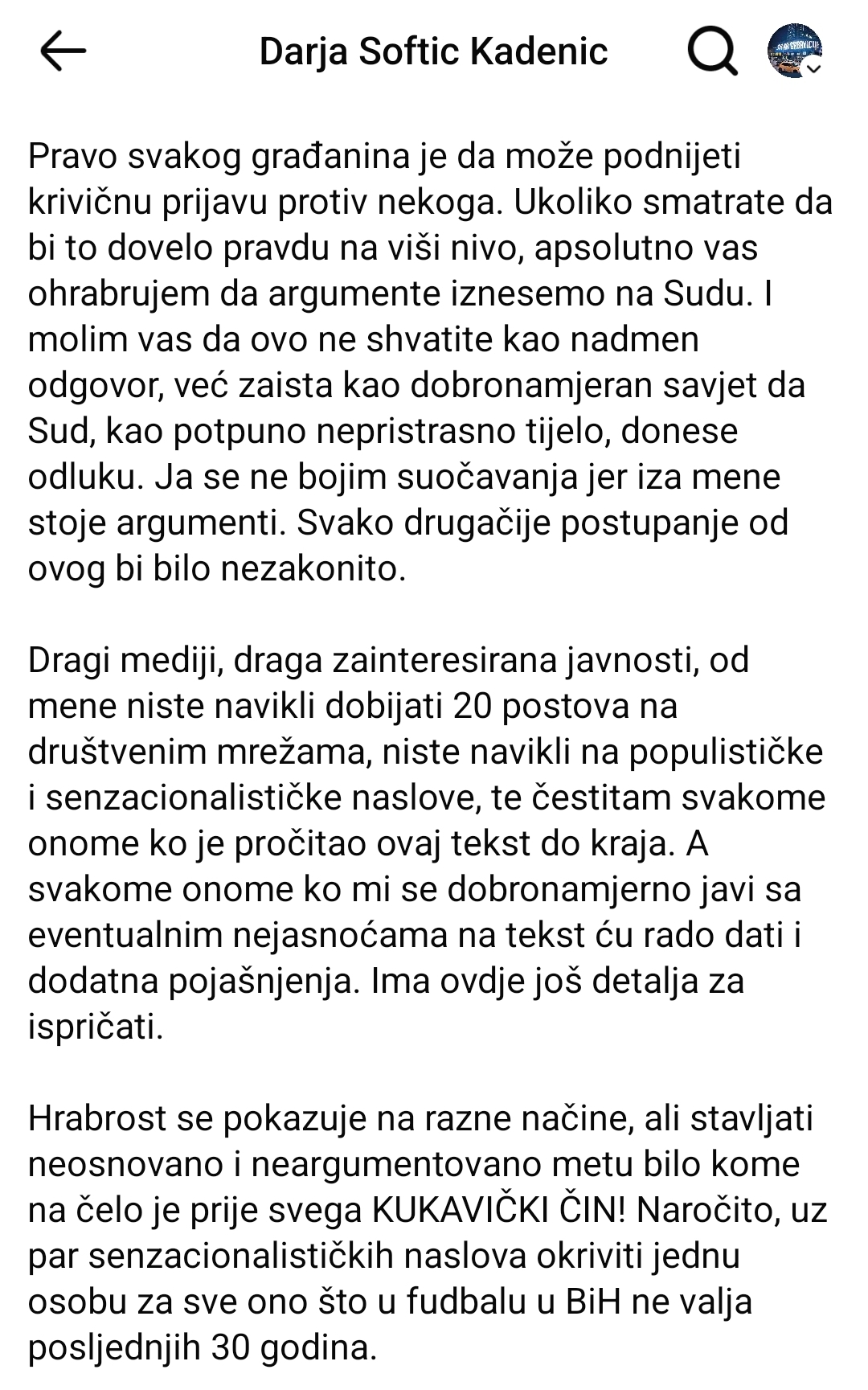 Darja Softic Kadenic

Pravo svakog građanina je da može podnijeti krivičnu prijavu protiv nekoga. Ukoliko smatrate da bi to dovelo pravdu na viši nivo, apsolutno vas ohrabrujem da argumente iznesemo na Sudu. I molim vas da ovo ne shvatite kao nadmen odgovor, već zaista kao dobronamjeran savjet da Sud, kao potpuno nepristrasno tijelo, donese odluku. Ja se ne bojim suočavanja jer iza mene stoje argumenti. Svako drugačije postupanje od ovog bi bilo nezakonito.

Dragi mediji, draga zainteresirana javnosti, od mene niste navikli dobijati 20 postova na društvenim mrežama, niste navikli na populističke i senzacionalističke naslove, te čestitam svakome onome ko je pročitao ovaj tekst do kraja. A svakome onome ko mi se dobronamjerno javi sa eventualnim nejasnoćama na tekst ću rado dati i dodatna pojašnjenja. Ima ovdje još detalja za ispričati.

Hrabrost se pokazuje na razne načine, ali stavljati neosnovano i neargumentovano metu bilo kome na čelo je prije svega KUKAVIČKI ČIN! Naročito, uz par senzacionalističkih naslova okriviti jednu osobu za sve ono što u fudbalu u BiH ne valja posljednjih 30 godina.